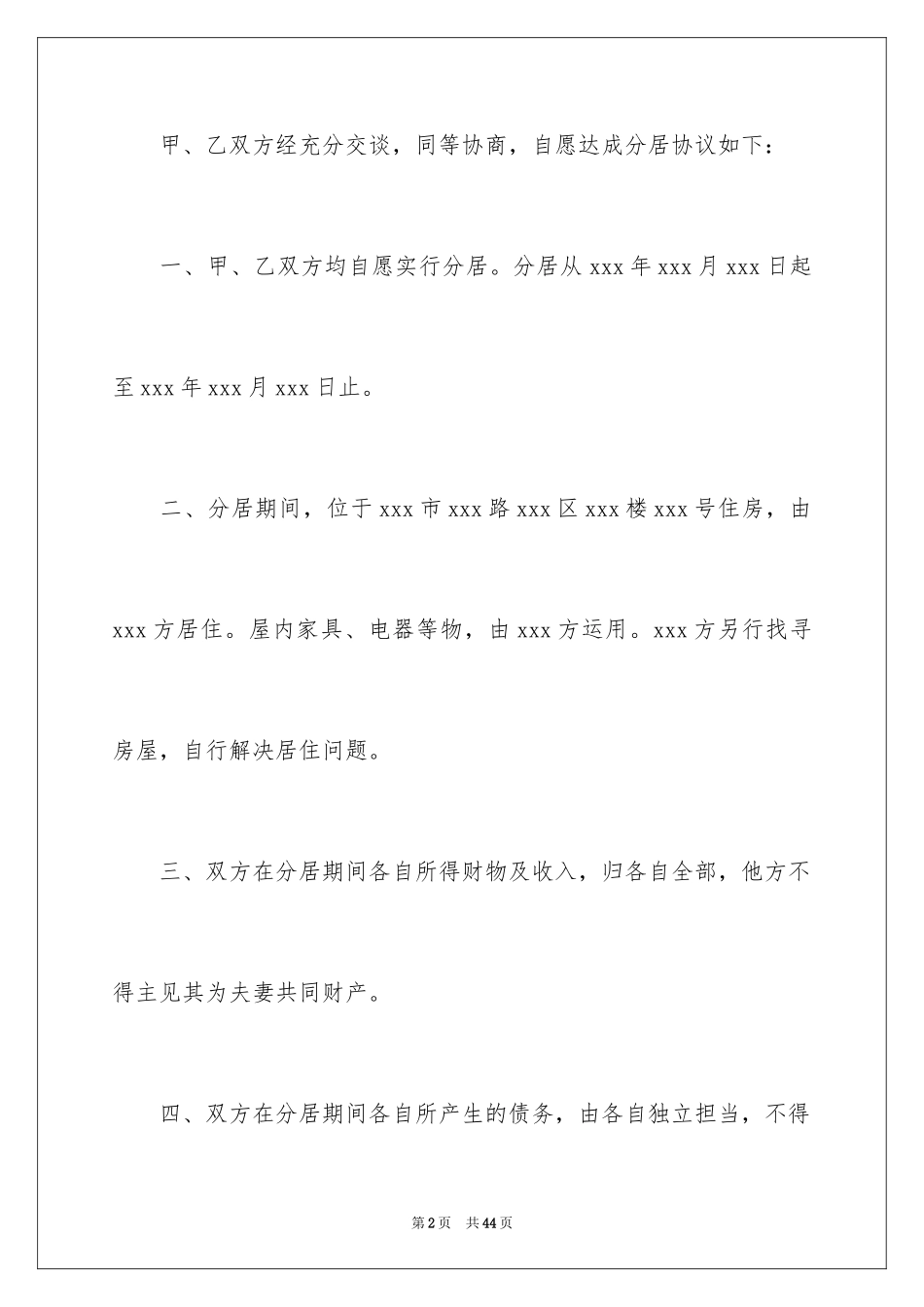 甲、乙双方经充分交谈，同等协商，自愿达成分居协议如下：

一、甲、乙双方均自愿实行分居。分居从 xxx 年 xxx 月 xxx 日起至 xxx 年 xxx 月 xxx 日止。

二、分居期间，位于 xxx 市 xxx 路 xxx 区 xxx 楼 xxx 号住房，由 xxx 方居住。屋内家具、电器等物，由 xxx 方运用。xxx 方另行找寻房屋，自行解决居住问题。

三、双方在分居期间各自所得财物及收入，归各自全部，他方不得主见其为夫妻共同财产。

四、双方在分居期间各自所产生的债务，由各自独立担当，不得

第 2 页　共 44 页